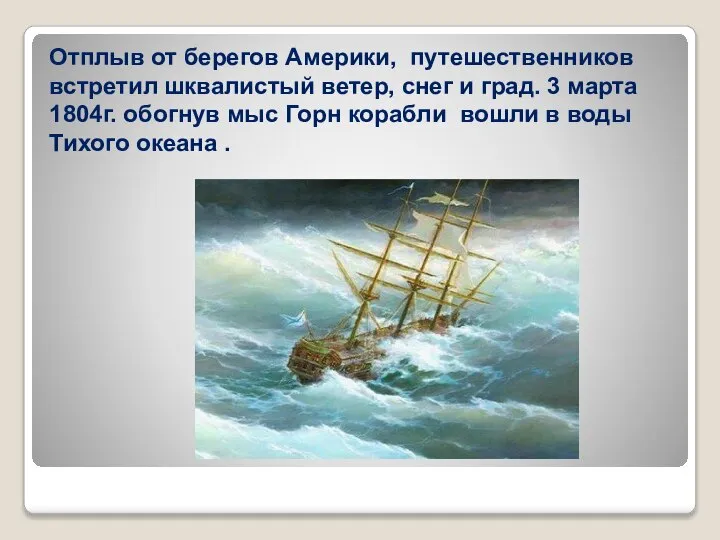 Отплыв от берегов Америки, путешественников встретил шквалистый ветер, снег и град. 3 марта 1804г. обогнув мыс Горн корабли вошли в воды Тихого океана .